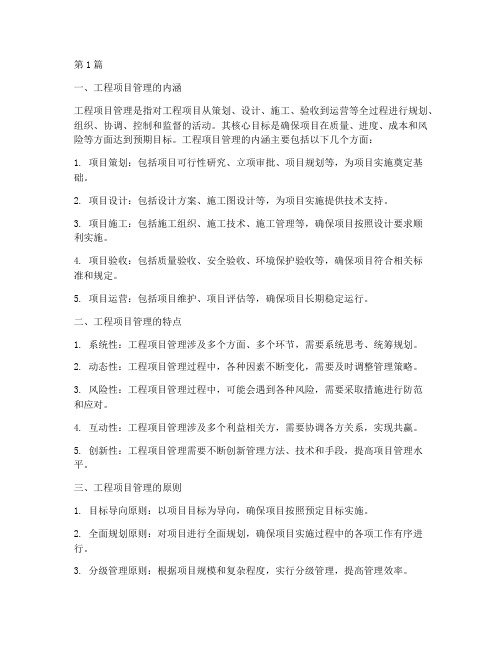 第1篇

一、工程项目管理的内涵

工程项目管理是指对工程项目从策划、设计、施工、验收到运营等全过程进行规划、组织、协调、控制和监督的活动。其核心目标是确保项目在质量、进度、成本和风险等方面达到预期目标。工程项目管理的内涵主要包括以下几个方面：

1. 项目策划：包括项目可行性研究、立项审批、项目规划等，为项目实施奠定基础。

2. 项目设计：包括设计方案、施工图设计等，为项目实施提供技术支持。

3. 项目施工：包括施工组织、施工技术、施工管理等，确保项目按照设计要求顺利实施。

4. 项目验收：包括质量验收、安全验收、环境保护验收等，确保项目符合相关标准和规定。

5. 项目运营：包括项目维护、项目评估等，确保项目长期稳定运行。

二、工程项目管理的特点

1. 系统性：工程项目管理涉及多个方面、多个环节，需要系统思考、统筹规划。

2. 动态性：工程项目管理过程中，各种因素不断变化，需要及时调整管理策略。

3. 风险性：工程项目管理过程中，可能会遇到各种风险，需要采取措施进行防范和应对。

4. 互动性：工程项目管理涉及多个利益相关方，需要协调各方关系，实现共赢。

5. 创新性：工程项目管理需要不断创新管理方法、技术和手段，提高项目管理水平。

三、工程项目管理的原则

1. 目标导向原则：以项目目标为导向，确保项目按照预定目标实施。

2. 全面规划原则：对项目进行全面规划，确保项目实施过程中的各项工作有序进行。

3. 分级管理原则：根据项目规模和复杂程度，实行分级管理，提高管理效率。